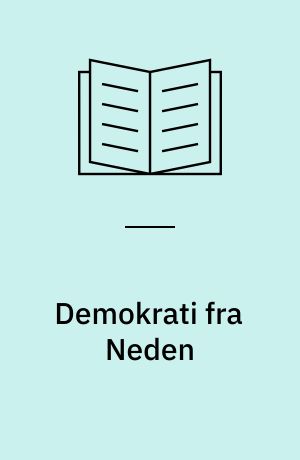 Demokrati fra Neden